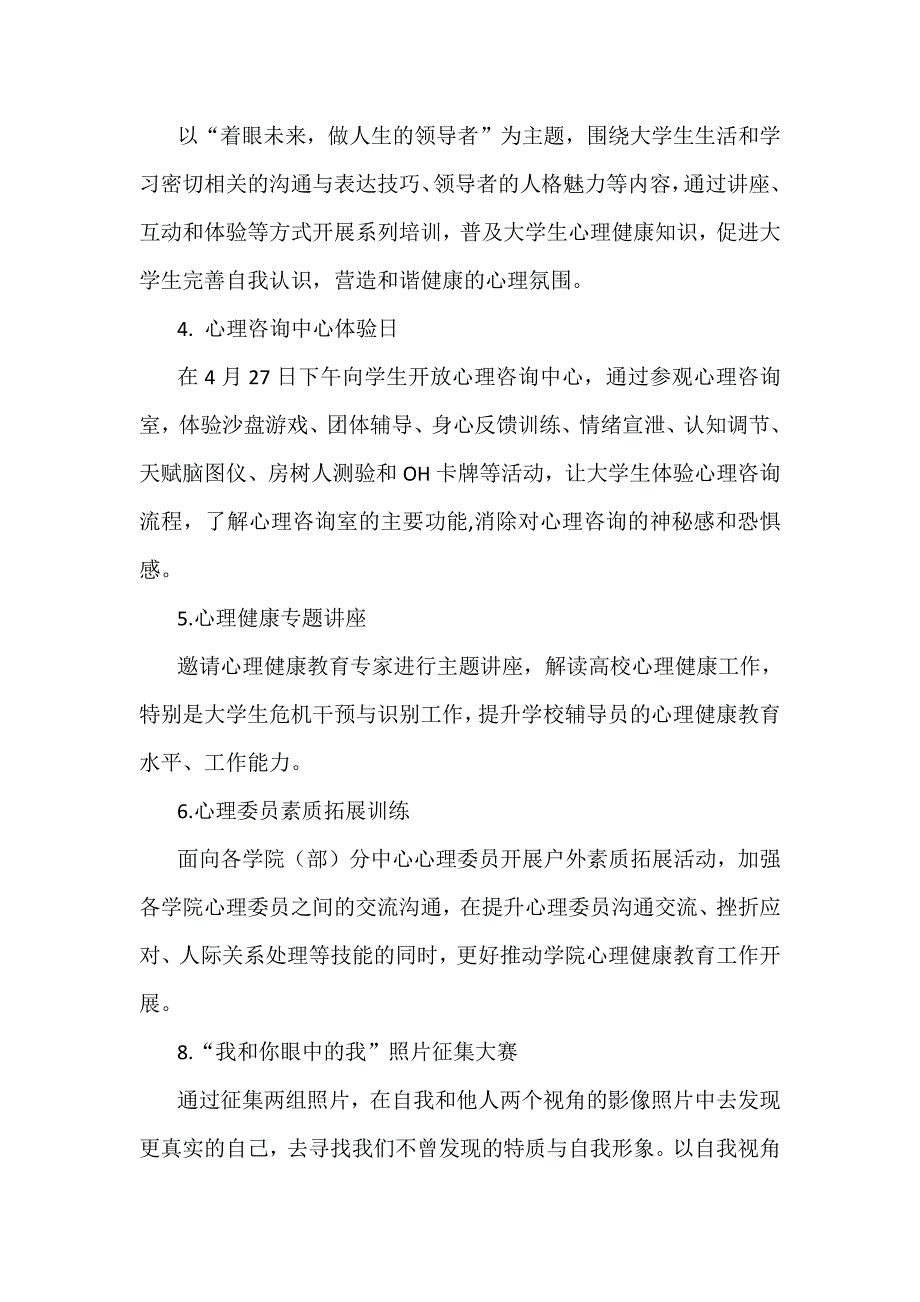 以“着眼未来，做人生的领导者”为主题，围绕大学生生活和学习密切相关的沟通与表达技巧、领导者的人格魅力等内容，通过讲座、互动和体验等方式开展系列培训，普及大学生心理健康知识，促进大学生完善自我认识，营造和谐健康的心理氛围。

4. 心理咨询中心体验日

在 4 月 27 日下午向学生开放心理咨询中心，通过参观心理咨询室，体验沙盘游戏、团体辅导、身心反馈训练、情绪宣泄、认知调节、天赋脑图仪、房树人测验和 OH 卡牌等活动，让大学生体验心理咨询流程，了解心理咨询室的主要功能,消除对心理咨询的神秘感和恐惧感。

5.心理健康专题讲座

邀请心理健康教育专家进行主题讲座，解读高校心理健康工作，特别是大学生危机干预与识别工作，提升学校辅导员的心理健康教育水平、工作能力。

6.心理委员素质拓展训练

面向各学院（部）分中心心理委员开展户外素质拓展活动，加强各学院心理委员之间的交流沟通，在提升心理委员沟通交流、挫折应对、人际关系处理等技能的同时，更好推动学院心理健康教育工作开展。

8.“我和你眼中的我”照片征集大赛

通过征集两组照片，在自我和他人两个视角的影像照片中去发现更真实的自己，去寻找我们不曾发现的特质与自我形象。以自我视角